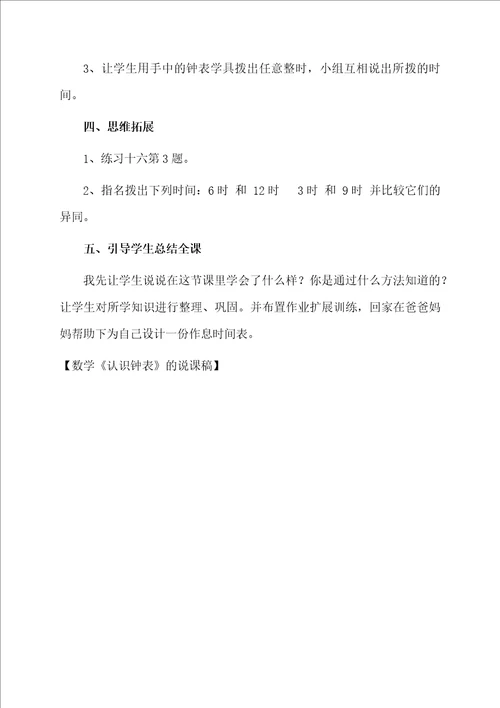 3、让学生用手中的钟表学具拨出任意整时，小组互相说出所拨的时间。

四、思维拓展

1、练习十六第3题。

2、指名拨出下列时间：6时 和 12时　3时 和 9时 并比较它们的异同。

五、引导学生总结全课

我先让学生说说在这节课里学会了什么样？你是通过什么方法知道的？让学生对所学知识进行整理、巩固。并布置作业扩展训练，回家在爸爸妈妈帮助下为自己设计一份作息时间表。

【数学《认识钟表》的说课稿】